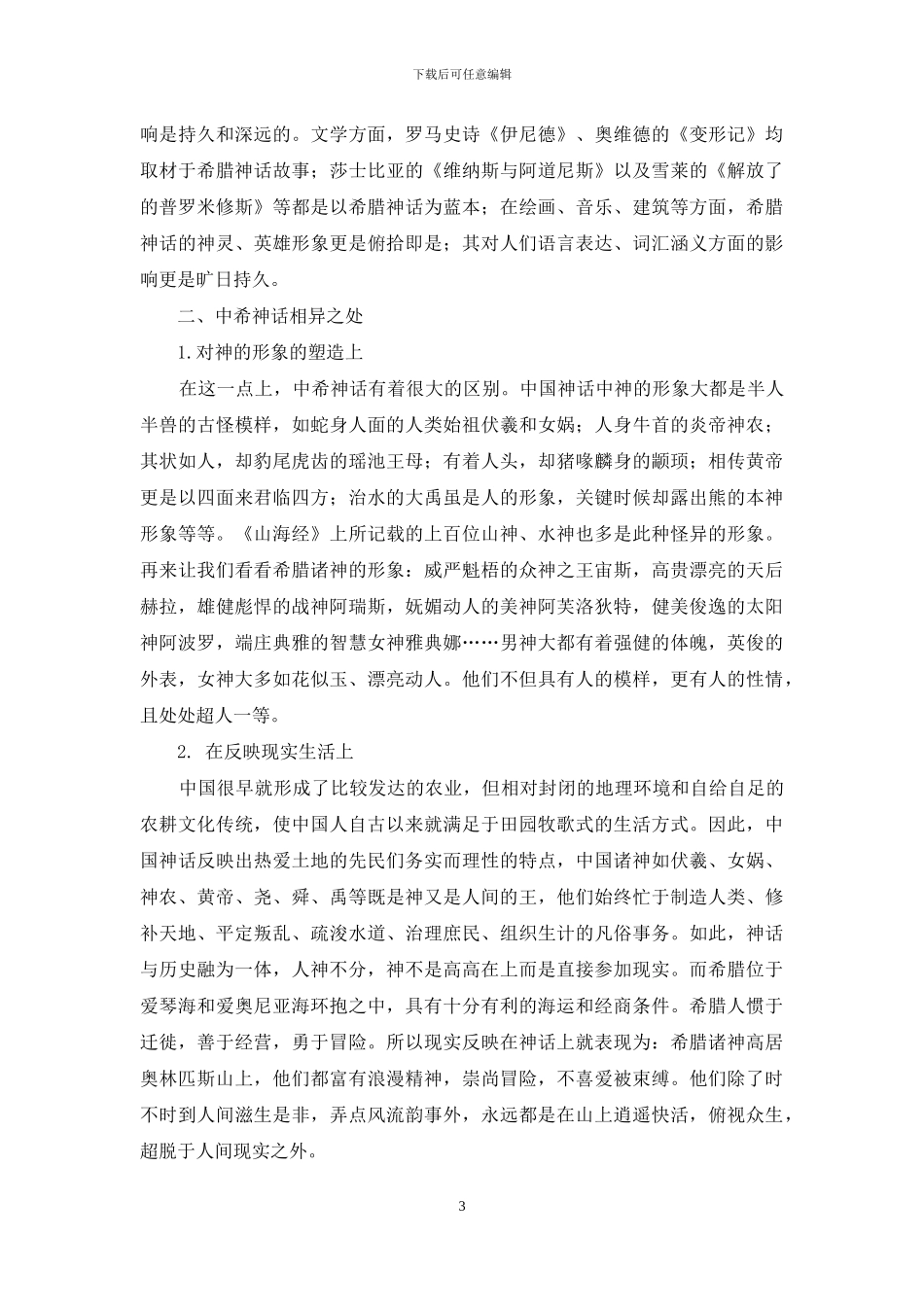 下载后可任意编辑

响是持久和深远的。文学方面，罗马史诗《伊尼德》、奥维德的《变形记》均取材于希腊神话故事；莎士比亚的《维纳斯与阿道尼斯》以及雪莱的《解放了的普罗米修斯》等都是以希腊神话为蓝本；在绘画、音乐、建筑等方面，希腊神话的神灵、英雄形象更是俯拾即是；其对人们语言表达、词汇涵义方面的影响更是旷日持久。

二、中希神话相异之处

1.对神的形象的塑造上

在这一点上，中希神话有着很大的区别。中国神话中神的形象大都是半人半兽的古怪模样，如蛇身人面的人类始祖伏羲和女娲；人身牛首的炎帝神农；其状如人，却豹尾虎齿的瑶池王母；有着人头，却猪喙麟身的颛顼；相传黄帝更是以四面来君临四方；治水的大禹虽是人的形象，关键时候却露出熊的本神形象等等。《山海经》上所记载的上百位山神、水神也多是此种怪异的形象。再来让我们看看希腊诸神的形象：威严魁梧的众神之王宙斯，高贵漂亮的天后赫拉，雄健彪悍的战神阿瑞斯，妩媚动人的美神阿芙洛狄特，健美俊逸的太阳神阿波罗，端庄典雅的智慧女神雅典娜……男神大都有着强健的体魄，英俊的外表，女神大多如花似玉、漂亮动人。他们不但具有人的模样，更有人的性情，且处处超人一等。

2. 在反映现实生活上

中国很早就形成了比较发达的农业，但相对封闭的地理环境和自给自足的农耕文化传统，使中国人自古以来就满足于田园牧歌式的生活方式。因此，中国神话反映出热爱土地的先民们务实而理性的特点，中国诸神如伏羲、女娲、神农、黄帝、尧、舜、禹等既是神又是人间的王，他们始终忙于制造人类、修补天地、平定叛乱、疏浚水道、治理庶民、组织生计的凡俗事务。如此，神话与历史融为一体，人神不分，神不是高高在上而是直接参加现实。而希腊位于爱琴海和爱奥尼亚海环抱之中，具有十分有利的海运和经商条件。希腊人惯于迁徙，善于经营，勇于冒险。所以现实反映在神话上就表现为：希腊诸神高居奥林匹斯山上，他们都富有浪漫精神，崇尚冒险，不喜爱被束缚。他们除了时不时到人间滋生是非，弄点风流韵事外，永远都是在山上逍遥快活，俯视众生，超脱于人间现实之外。

3